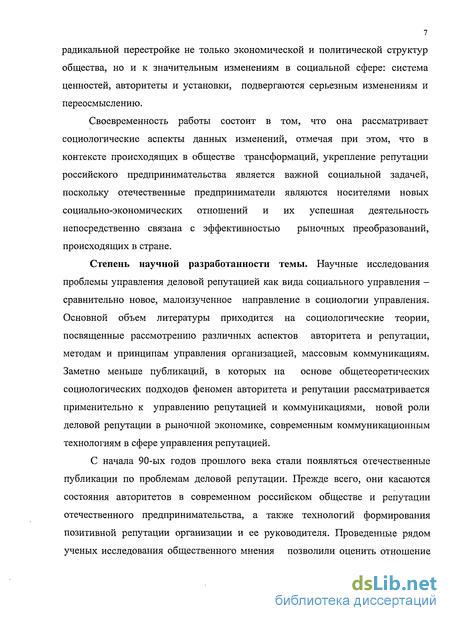 7

радикальной перестройке не только экономической и политической структур общества, но и к значительным изменениям в социальной сфере: система ценностей, авторитеты и установки, подвергаются серьезным изменениям и переосмыслению.

Своевременность работы состоит в том, что она рассматривает социологические аспекты данных изменений, отмечая при этом, что в контексте происходящих в обществе трансформаций, укрепление репутации российского предпринимательства является важной социальной задачей, поскольку отечественные предприниматели являются носителями новых социально-экономических отношений и их успешная деятельность непосредственно связана с эффективностью рыночных преобразований, происходящих в стране.

Степень научной разработанности темы. Научные исследования проблемы управления деловой репутацией как вида социального управления – сравнительно новое, малоизученное направление в социологии управления. Основной объем литературы приходится на социологические теории, посвященные рассмотрению различных аспектов авторитета и репутации, методам и принципам управления организацией, массовым коммуникациям. Заметно меньше публикаций, в которых на основе общетеоретических социологических подходов феномен авторитета и репутации рассматривается применительно к управлению репутацией и коммуникациями, новой роли деловой репутации в рыночной экономике, современным коммуникационным технологиям в сфере управления репутацией.

С начала 90-ых годов прошлого века стали появляться отечественные публикации по проблемам деловой репутации. Прежде всего, они касаются состояния авторитетов в современном российском обществе и репутации отечественного предпринимательства, а также технологий формирования позитивной репутации организации и ее руководителя. Проведенные рядом ученых исследования общественного мнения позволили оценить отношение

dsLib.net
библиотека диссертаций